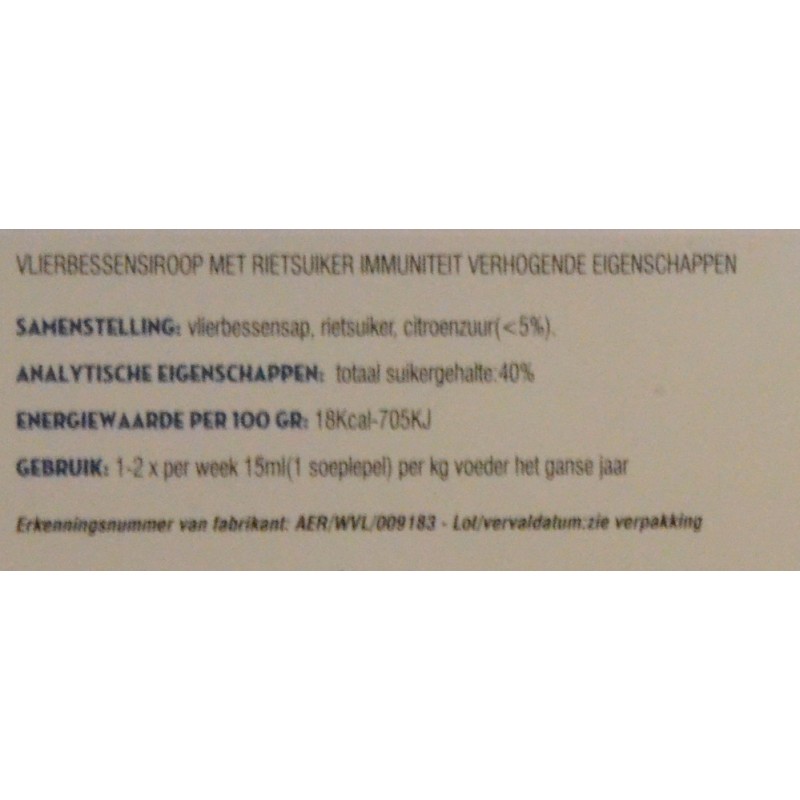 VLIERBESSENSIROOP MET RIETSUIKER IMMUNITEIT VERHOGENDE EIGENSCHAPPEN

SAMENSTELLING: vlierbessensap, rietsuiker, citroenzuur(<5%).

ANALYTISCHE EIGENSCHAPPEN: totaal suikergehalte:40%

ENERGIEWAARDE PER 100 GR: 18Kcal-705KJ

GEBRUIK: 1-2 x per week 15ml(1 soeplepel) per kg voeder het ganse jaar

Erkenningsnummer van fabrikant: AER/WVL/009183 - Lot/vervaldatum:zie verpakking